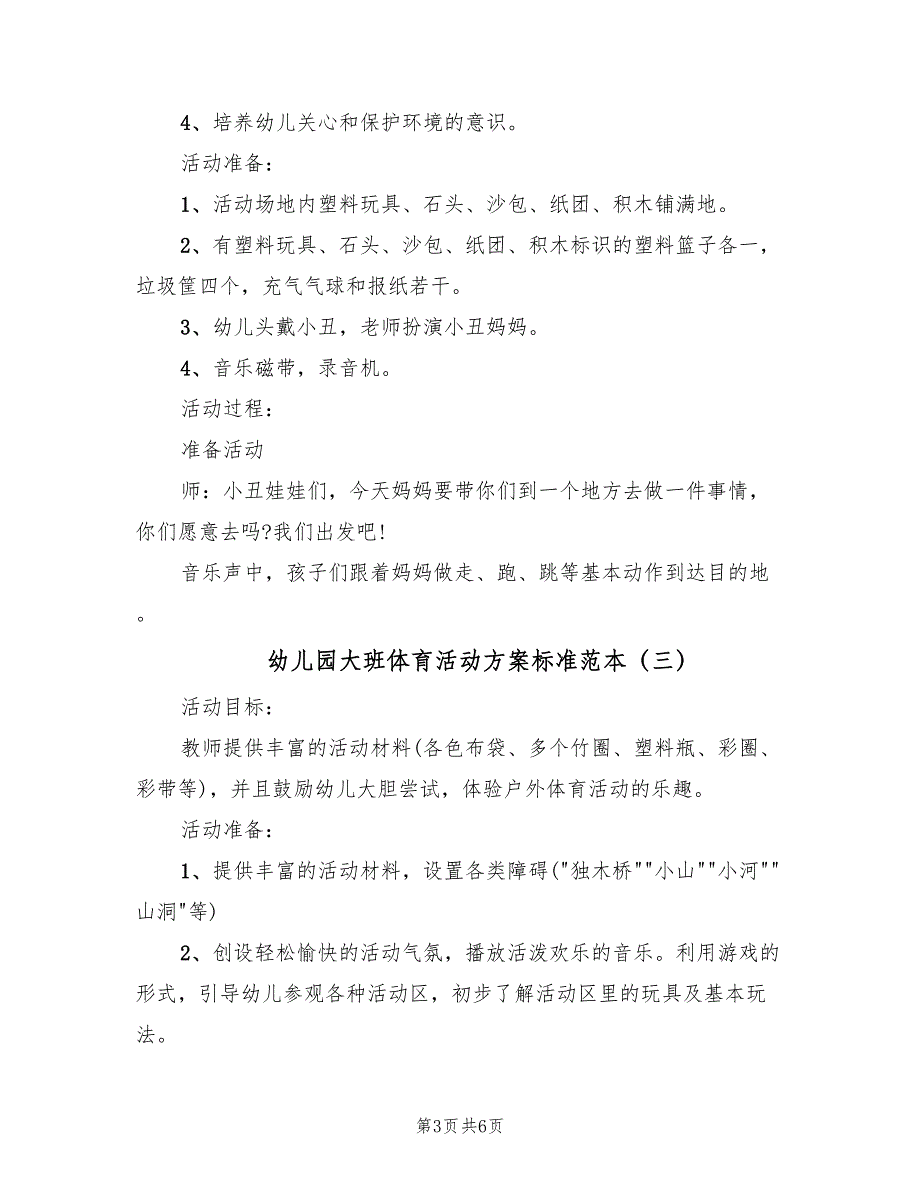 4、培养幼儿关心和保护环境的意识。

活动准备：

1、活动场地内塑料玩具、石头、沙包、纸团、积木铺满地。

2、有塑料玩具、石头、沙包、纸团、积木标识的塑料篮子各一，垃圾筐四个，充气气球和报纸若干。

3、幼儿头戴小丑，老师扮演小丑妈妈。

4、音乐磁带，录音机。

活动过程：

准备活动

师：小丑娃娃们，今天妈妈要带你们到一个地方去做一件事情，你们愿意去吗?我们出发吧!

音乐声中，孩子们跟着妈妈做走、跑、跳等基本动作到达目的地。

幼儿园大班体育活动方案标准范本（三）

活动目标：

教师提供丰富的活动材料(各色布袋、多个竹圈、塑料瓶、彩圈、彩带等)，并且鼓励幼儿大胆尝试，体验户外体育活动的乐趣。

活动准备：

1、提供丰富的活动材料，设置各类障碍("独木桥""小山""小河""山洞"等)

2、创设轻松愉快的活动气氛，播放活泼欢乐的音乐。利用游戏的形式，引导幼儿参观各种活动区，初步了解活动区里的玩具及基本玩法。

第3页 共6页